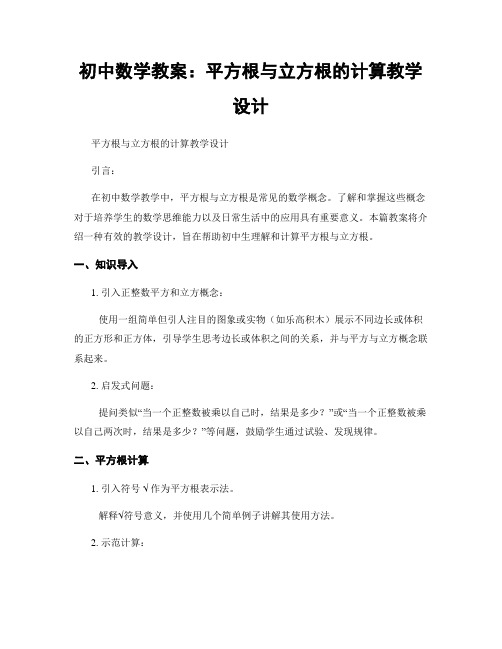 初中数学教案：平方根与立方根的计算教学设计

平方根与立方根的计算教学设计

引言：

在初中数学教学中，平方根与立方根是常见的数学概念。了解和掌握这些概念对于培养学生的数学思维能力以及日常生活中的应用具有重要意义。本篇教案将介绍一种有效的教学设计，旨在帮助初中生理解和计算平方根与立方根。

一、知识导入

1. 引入正整数平方和立方概念：

使用一组简单但引人注目的图象或实物（如乐高积木）展示不同边长或体积的正方形和正方体，引导学生思考边长或体积之间的关系，并与平方与立方概念联系起来。

2. 启发式问题：

提问类似“当一个正整数被乘以自己时，结果是多少？”或“当一个正整数被乘以自己两次时，结果是多少？”等问题，鼓励学生通过试验、发现规律。

二、平方根计算

1. 引入符号 √ 作为平方根表示法。

解释√符号意义，并使用几个简单例子讲解其使用方法。

2. 示范计算：